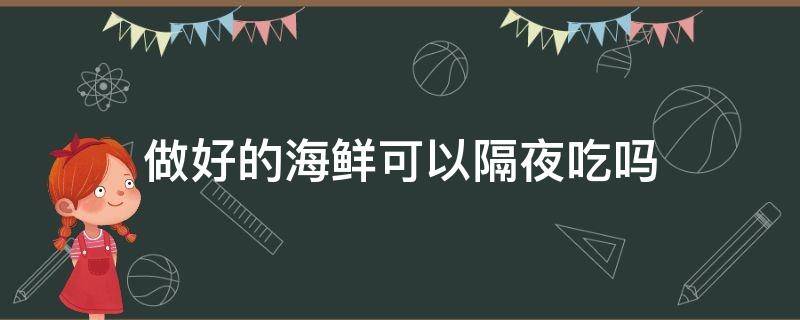 做好的海鲜可以隔夜吃吗